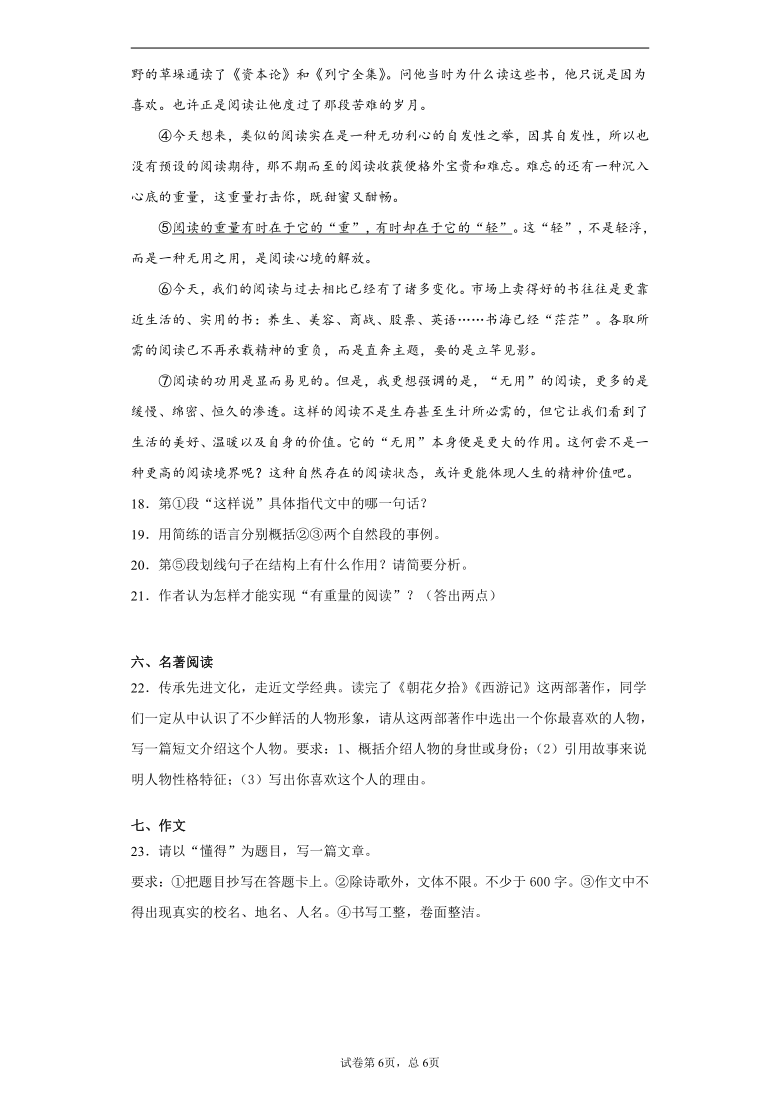 野的草垛通读了《资本论》和《列宁全集》。问他当时为什么读这些书，他只说是因为喜欢。也许正是阅读让他度过了那段苦难的岁月。

④今天想来，类似的阅读实在是一种无功利心的自发性之举，因其自发性，所以也没有预设的阅读期待，那不期而至的阅读收获便格外宝贵和难忘。难忘的还有一种沉入心底的重量，这重量打击你，既甜蜜又酣畅。

⑤阅读的重量有时在于它的“重”，有时却在于它的“轻”。这“轻”，不是轻浮，而是一种无用之用，是阅读心境的解放。

⑥今天，我们的阅读与过去相比已经有了诸多变化。市场上卖得好的书往往是更靠近生活的、实用的书：养生、美容、商战、股票、英语……书海已经“茫茫”。各取所需的阅读已不再承载精神的重负，而是直奔主题，要的是立竿见影。

⑦阅读的功用是显而易见的。但是，我更想强调的是，“无用”的阅读，更多的是缓慢、绵密、恒久的渗透。这样的阅读不是生存甚至生计所必需的，但它让我们看到了生活的美好、温暖以及自身的价值。它的“无用”本身便是更大的作用。这何尝不是一种更高的阅读境界呢？这种自然存在的阅读状态，或许更能体现人生的精神价值吧。

18．第①段“这样说”具体指代文中的哪一句话？

19．用简练的语言分别概括②③两个自然段的事例。

20．第⑤段划线句子在结构上有什么作用？请简要分析。

21．作者认为怎样才能实现“有重量的阅读”？（答出两点）

六、名著阅读

22．传承先进文化，走近文学经典。读完了《朝花夕拾》《西游记》这两部著作，同学们一定从中认识了不少鲜活的人物形象，请从这两部著作中选出一个你最喜欢的人物，写一篇短文介绍这个人物。要求：1、概括介绍人物的身世或身份；（2）引用故事来说明人物性格特征；（3）写出你喜欢这个人的理由。

七、作文

23．请以“懂得”为题目，写一篇文章。

要求：①把题目抄写在答题卡上。②除诗歌外，文体不限。不少于600字。③作文中不得出现真实的校名、地名、人名。④书写工整，卷面整洁。

试卷第6页，总6页